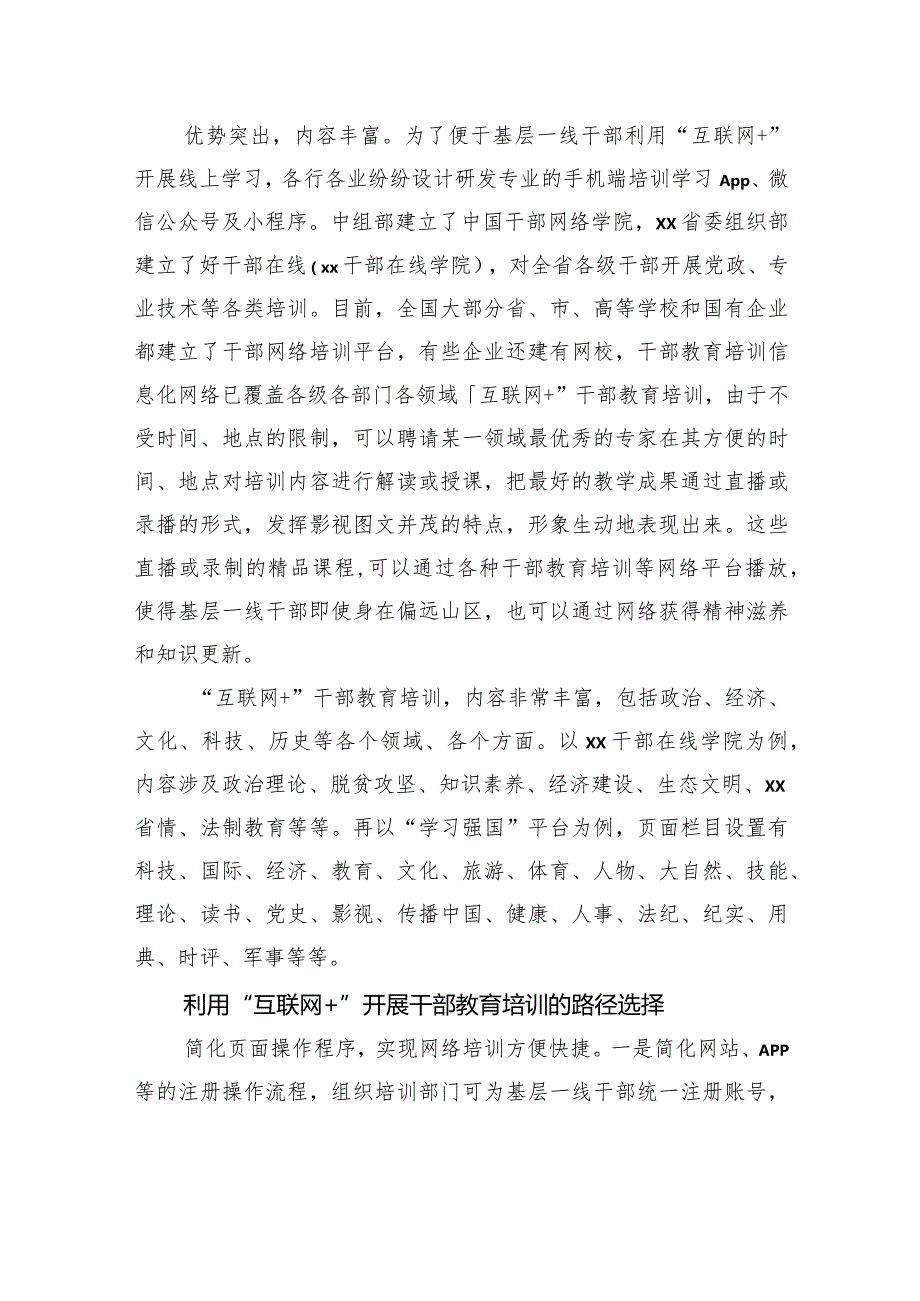 优势突出，内容丰富。为了便于基层一线干部利用“互联网+”开展线上学习，各行各业纷纷设计研发专业的手机端培训学习App、微信公众号及小程序。中组部建立了中国干部网络学院，XX省委组织部建立了好干部在线（xx干部在线学院），对全省各级干部开展党政、专业技术等各类培训。目前，全国大部分省、市、高等学校和国有企业都建立了干部网络培训平台，有些企业还建有网校，干部教育培训信息化网络已覆盖各级各部门各领域「互联网+”干部教育培训，由于不受时间、地点的限制，可以聘请某一领域最优秀的专家在其方便的时间、地点对培训内容进行解读或授课，把最好的教学成果通过直播或录播的形式，发挥影视图文并茂的特点，形象生动地表现出来。这些直播或录制的精品课程，可以通过各种干部教育培训等网络平台播放，使得基层一线干部即使身在偏远山区，也可以通过网络获得精神滋养和知识更新。

“互联网+”干部教育培训，内容非常丰富，包括政治、经济、文化、科技、历史等各个领域、各个方面。以XX干部在线学院为例，内容涉及政治理论、脱贫攻坚、知识素养、经济建设、生态文明、XX省情、法制教育等等。再以“学习强国”平台为例，页面栏目设置有科技、国际、经济、教育、文化、旅游、体育、人物、大自然、技能、理论、读书、党史、影视、传播中国、健康、人事、法纪、纪实、用典、时评、军事等等。

利用“互联网+”开展干部教育培训的路径选择

简化页面操作程序，实现网络培训方便快捷。一是简化网站、APP等的注册操作流程，组织培训部门可为基层一线干部统一注册账号，